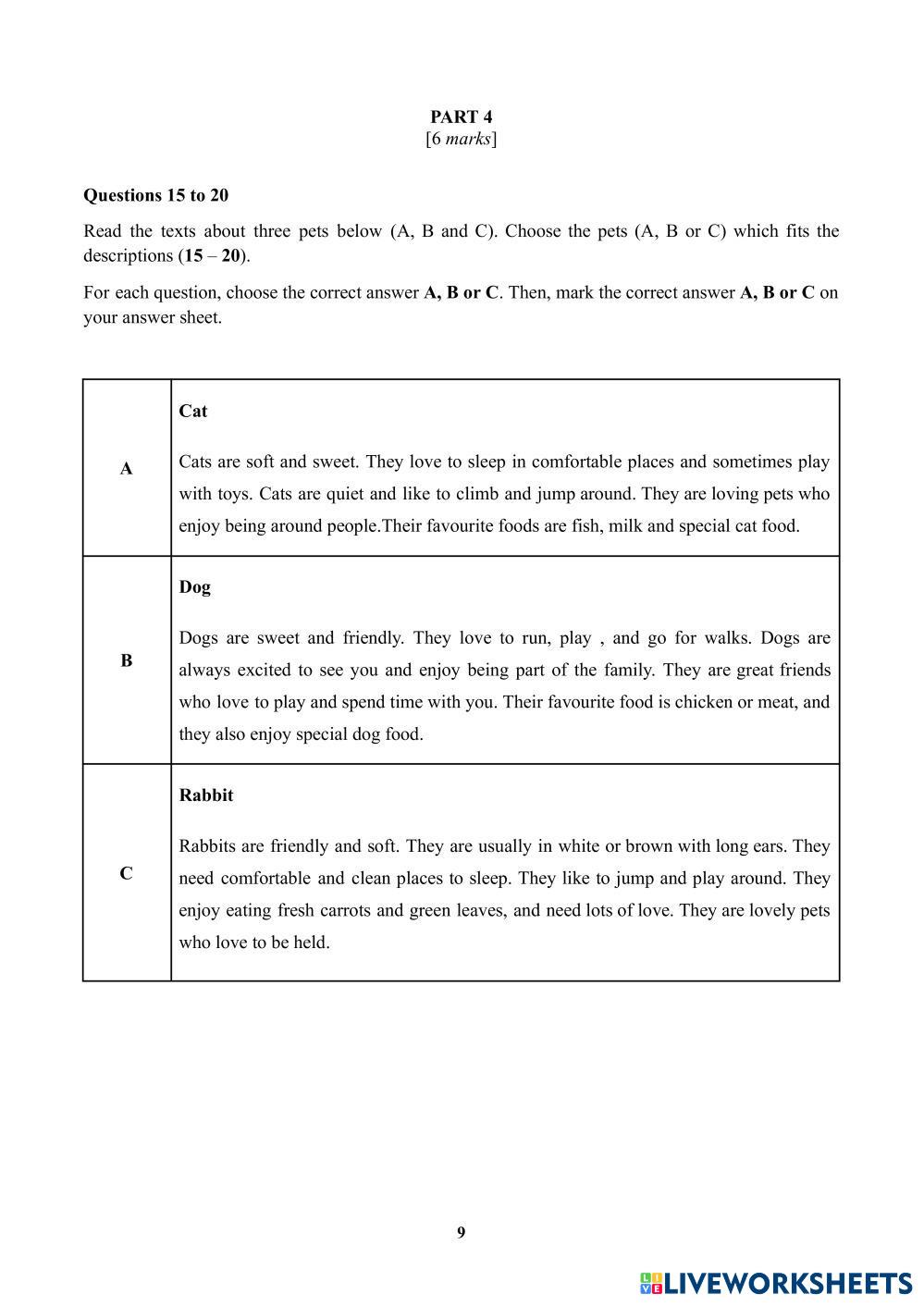 PART 4
[6 marks]

Questions 15 to 20

Read the texts about three pets below (A, B and C). Choose the pets (A, B or C) which fits the descriptions (15 – 20).

For each question, choose the correct answer A, B or C. Then, mark the correct answer A, B or C on your answer sheet.

| | |
|---|---|
| A | Cat<br><br>Cats are soft and sweet. They love to sleep in comfortable places and sometimes play with toys. Cats are quiet and like to climb and jump around. They are loving pets who enjoy being around people.Their favourite foods are fish, milk and special cat food. |
| B | Dog<br><br>Dogs are sweet and friendly. They love to run, play , and go for walks. Dogs are always excited to see you and enjoy being part of the family. They are great friends who love to play and spend time with you. Their favourite food is chicken or meat, and they also enjoy special dog food. |
| C | Rabbit<br><br>Rabbits are friendly and soft. They are usually in white or brown with long ears. They need comfortable and clean places to sleep. They like to jump and play around. They enjoy eating fresh carrots and green leaves, and need lots of love. They are lovely pets who love to be held. |

9

LIVEWORKSHEETS